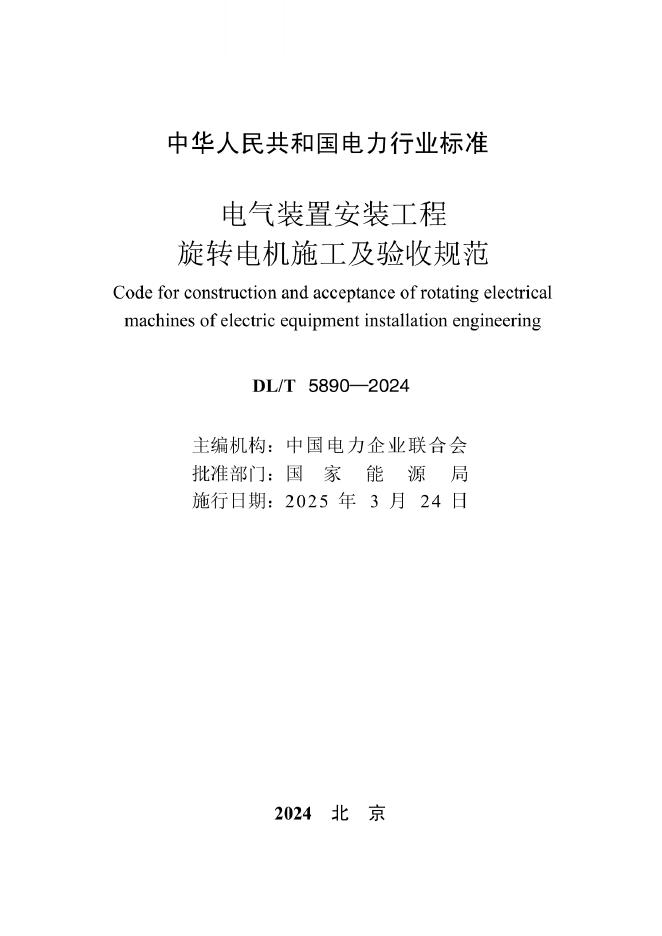 中华人民共和国电力行业标准

电气装置安装工程
旋转电机施工及验收规范

Code for construction and acceptance of rotating electrical machines of electric equipment installation engineering

DL/T 5890—2024

主编机构：中国电力企业联合会
批准部门：国　家　能　源　局
施行日期：2025 年 3 月 24 日

2024　北　京